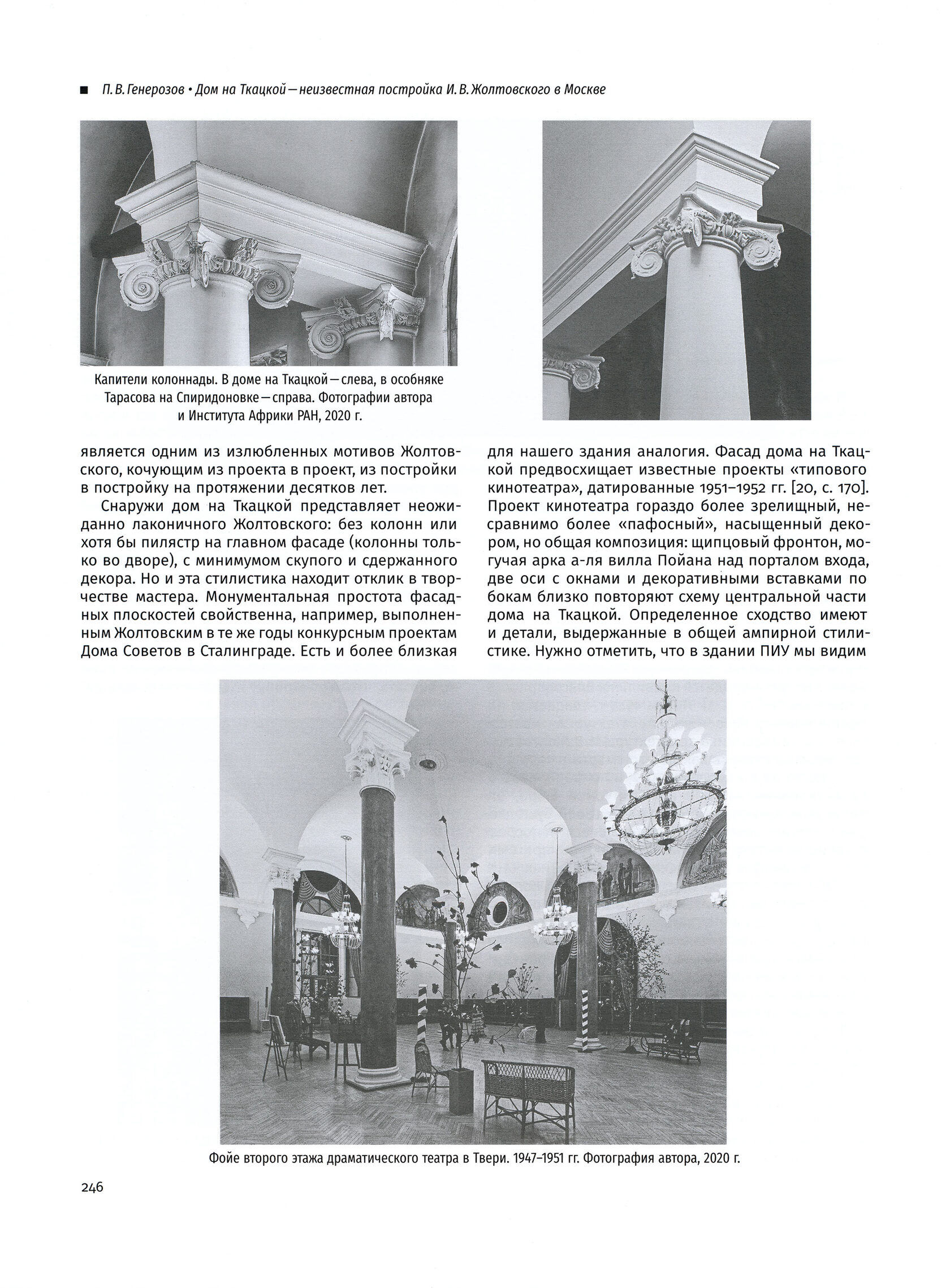 ■ П. В. Генерозов • Дом на Ткацкой — неизвестная постройка И. В. Жолтовского в Москве

Капители колоннады. В доме на Ткацкой — слева, в особняке Тарасова на Спиридоновке — справа. Фотографии автора и Института Африки РАН, 2020 г.

является одним из излюбленных мотивов Жолтовского, кочующим из проекта в проект, из постройки в постройку на протяжении десятков лет.

Снаружи дом на Ткацкой представляет неожиданно лаконичного Жолтовского: без колонн или хотя бы пилястр на главном фасаде (колонны только во дворе), с минимумом скупого и сдержанного декора. Но и эта стилистика находит отклик в творчестве мастера. Монументальная простота фасадных плоскостей свойственна, например, выполненным Жолтовским в те же годы конкурсным проектам Дома Советов в Сталинграде. Есть и более близкая для нашего здания аналогия. Фасад дома на Ткацкой предвосхищает известные проекты «типового кинотеатра», датированные 1951–1952 гг. [20, с. 170]. Проект кинотеатра гораздо более зрелищный, несравнимо более «пафосный», насыщенный декором, но общая композиция: щипцовый фронтон, могучая арка а-ля вилла Пойана над порталом входа, две оси с окнами и декоративными вставками по бокам близко повторяют схему центральной части дома на Ткацкой. Определенное сходство имеют и детали, выдержанные в общей ампирной стилистике. Нужно отметить, что в здании ПИУ мы видим

Фойе второго этажа драматического театра в Твери. 1947–1951 гг. Фотография автора, 2020 г.

246